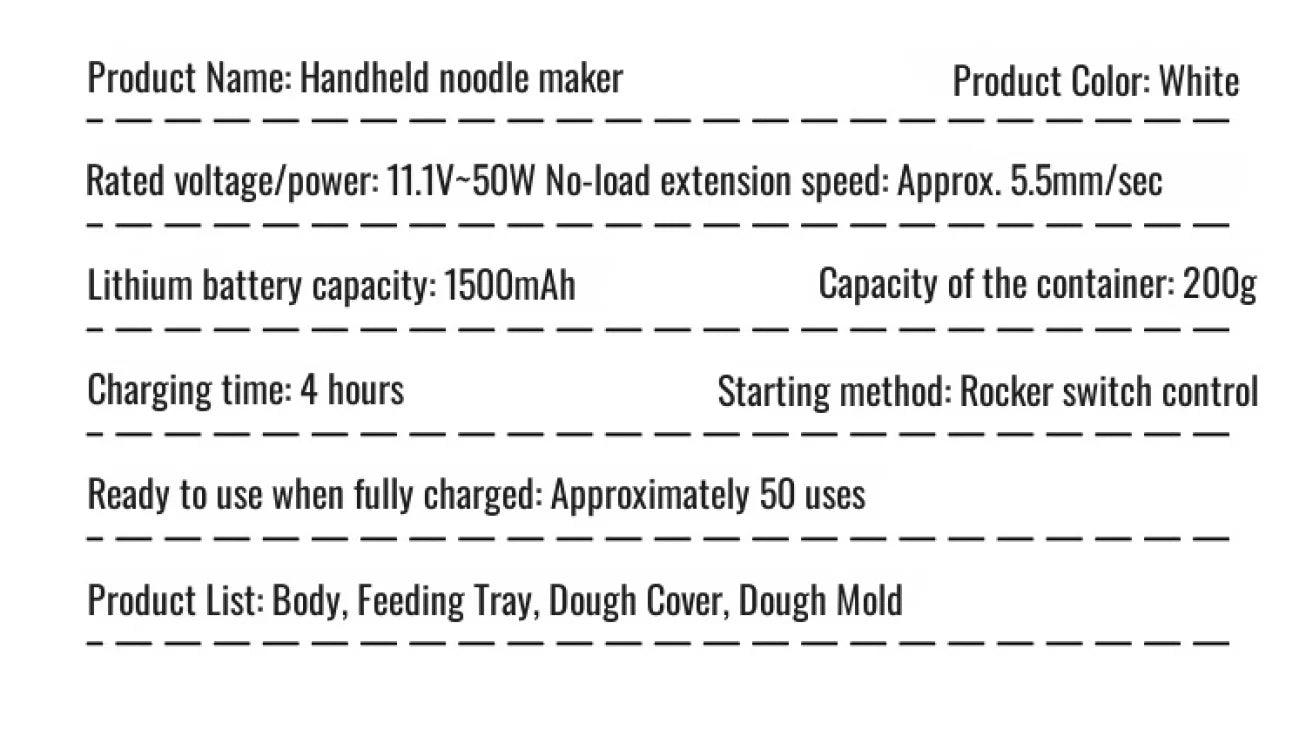 Product Name: Handheld noodle maker

Product Color: White

Rated voltage/power: 11.1V~50W No-load extension speed: Approx. 5.5mm/sec

Lithium battery capacity: 1500mAh

Capacity of the container: 200g

Charging time: 4 hours

Starting method: Rocker switch control

Ready to use when fully charged: Approximately 50 uses

Product List: Body, Feeding Tray, Dough Cover, Dough Mold